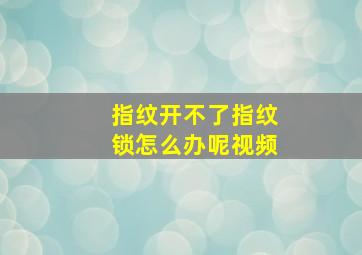 指纹开不了指纹锁怎么办呢视频